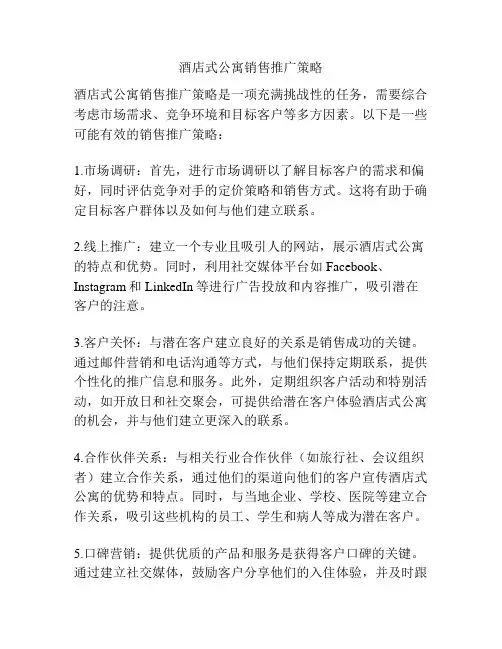 酒店式公寓销售推广策略

酒店式公寓销售推广策略是一项充满挑战性的任务，需要综合考虑市场需求、竞争环境和目标客户等多方因素。以下是一些可能有效的销售推广策略：

1.市场调研：首先，进行市场调研以了解目标客户的需求和偏好，同时评估竞争对手的定价策略和销售方式。这将有助于确定目标客户群体以及如何与他们建立联系。

2.线上推广：建立一个专业且吸引人的网站，展示酒店式公寓的特点和优势。同时，利用社交媒体平台如 Facebook、Instagram 和 LinkedIn 等进行广告投放和内容推广，吸引潜在客户的注意。

3.客户关怀：与潜在客户建立良好的关系是销售成功的关键。通过邮件营销和电话沟通等方式，与他们保持定期联系，提供个性化的推广信息和服务。此外，定期组织客户活动和特别活动，如开放日和社交聚会，可提供给潜在客户体验酒店式公寓的机会，并与他们建立更深入的联系。

4.合作伙伴关系：与相关行业合作伙伴（如旅行社、会议组织者）建立合作关系，通过他们的渠道向他们的客户宣传酒店式公寓的优势和特点。同时，与当地企业、学校、医院等建立合作关系，吸引这些机构的员工、学生和病人等成为潜在客户。

5.口碑营销：提供优质的产品和服务是获得客户口碑的关键。通过建立社交媒体，鼓励客户分享他们的入住体验，并及时跟